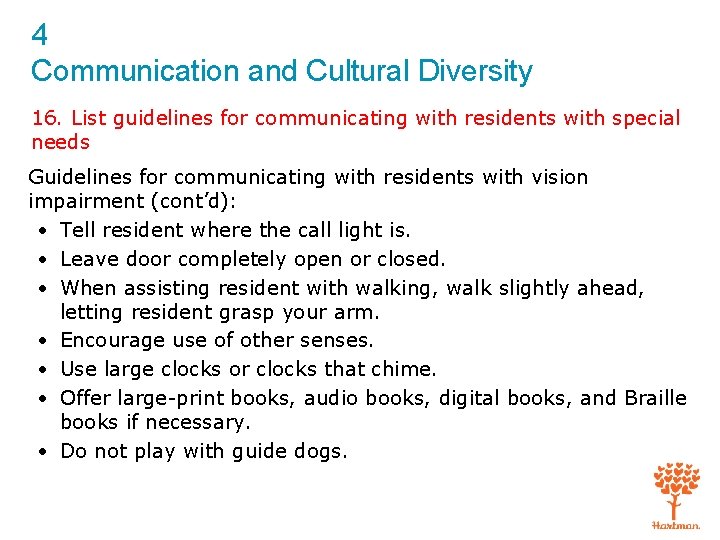 4
Communication and Cultural Diversity

16. List guidelines for communicating with residents with special needs

Guidelines for communicating with residents with vision impairment (cont'd):
• Tell resident where the call light is.
• Leave door completely open or closed.
• When assisting resident with walking, walk slightly ahead, letting resident grasp your arm.
• Encourage use of other senses.
• Use large clocks or clocks that chime.
• Offer large-print books, audio books, digital books, and Braille books if necessary.
• Do not play with guide dogs.

Hartman